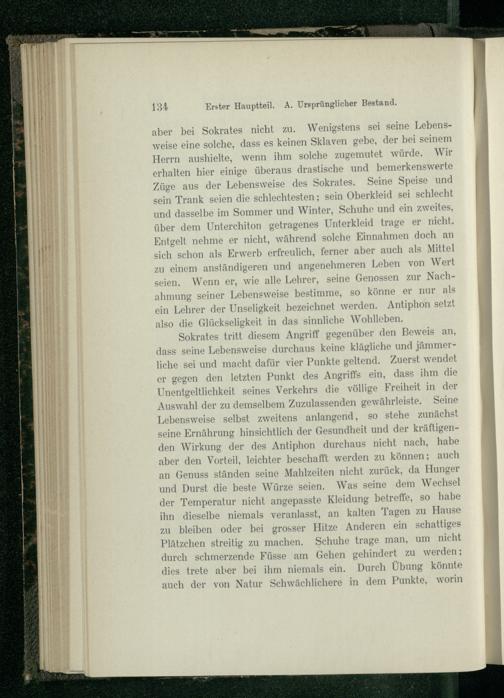 134 Erster Hauptteil. A. Ursprünglicher Bestand.

aber bei Sokrates nicht zu. Wenigstens sei seine Lebensweise eine solche, dass es keinen Sklaven gebe, der bei seinem Herrn aushielte, wenn ihm solche zugemutet würde. Wir erhalten hier einige überaus drastische und bemerkenswerte Züge aus der Lebensweise des Sokrates. Seine Speise und sein Trank seien die schlechtesten; sein Oberkleid sei schlecht und dasselbe im Sommer und Winter, Schuhe und ein zweites, über dem Unterchiton getragenes Unterkleid trage er nicht. Entgelt nehme er nicht, während solche Einnahmen doch an sich schon als Erwerb erfreulich, ferner aber auch als Mittel zu einem anständigeren und angenehmeren Leben von Wert seien. Wenn er, wie alle Lehrer, seine Genossen zur Nachahmung seiner Lebensweise bestimme, so könne er nur als ein Lehrer der Unseligkeit bezeichnet werden. Antiphon setzt also die Glückseligkeit in das sinnliche Wohlleben.

Sokrates tritt diesem Angriff gegenüber den Beweis an, dass seine Lebensweise durchaus keine klägliche und jämmerliche sei und macht dafür vier Punkte geltend. Zuerst wendet er gegen den letzten Punkt des Angriffs ein, dass ihm die Unentgeltlichkeit seines Verkehrs die völlige Freiheit in der Auswahl der zu demselbem Zuzulassenden gewährleiste. Seine Lebensweise selbst zweitens anlangend, so stehe zunächst seine Ernährung hinsichtlich der Gesundheit und der kräftigenden Wirkung der des Antiphon durchaus nicht nach, habe aber den Vorteil, leichter beschafft werden zu können; auch an Genuss ständen seine Mahlzeiten nicht zurück, da Hunger und Durst die beste Würze seien. Was seine dem Wechsel der Temperatur nicht angepasste Kleidung betreffe, so habe ihn dieselbe niemals veranlasst, an kalten Tagen zu Hause zu bleiben oder bei grosser Hitze Anderen ein schattiges Plätzchen streitig zu machen. Schuhe trage man, um nicht durch schmerzende Füsse am Gehen gehindert zu werden; dies trete aber bei ihm niemals ein. Durch Übung könnte auch der von Natur Schwächlichere in dem Punkte, worin